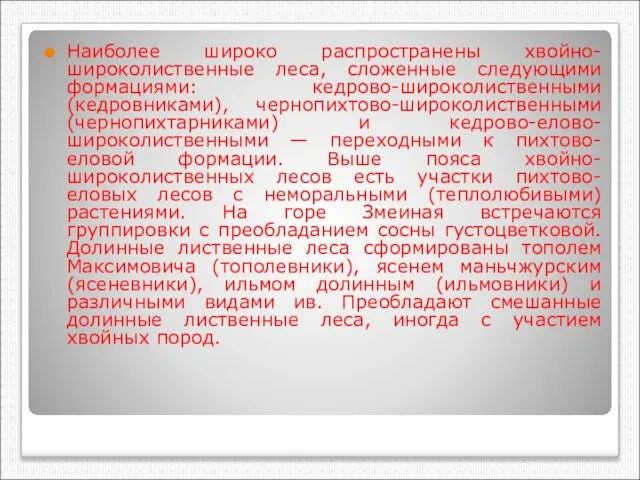 Наиболее широко распространены хвойно-широколиственные леса, сложенные следующими формациями: кедрово-широколиственными (кедровниками), чернопихтово-широколиственными (чернопихтарниками) и кедрово-елово-широколиственными — переходными к пихтово-еловой формации. Выше пояса хвойно-широколиственных лесов есть участки пихтово-еловых лесов с неморальными (теплолюбивыми) растениями. На горе Змеиная встречаются группировки с преобладанием сосны густоцветковой. Долинные лиственные леса сформированы тополем Максимовича (тополевники), ясенем маньчжурским (ясеневники), ильмом долинным (ильмовники) и различными видами ив. Преобладают смешанные долинные лиственные леса, иногда с участием хвойных пород.